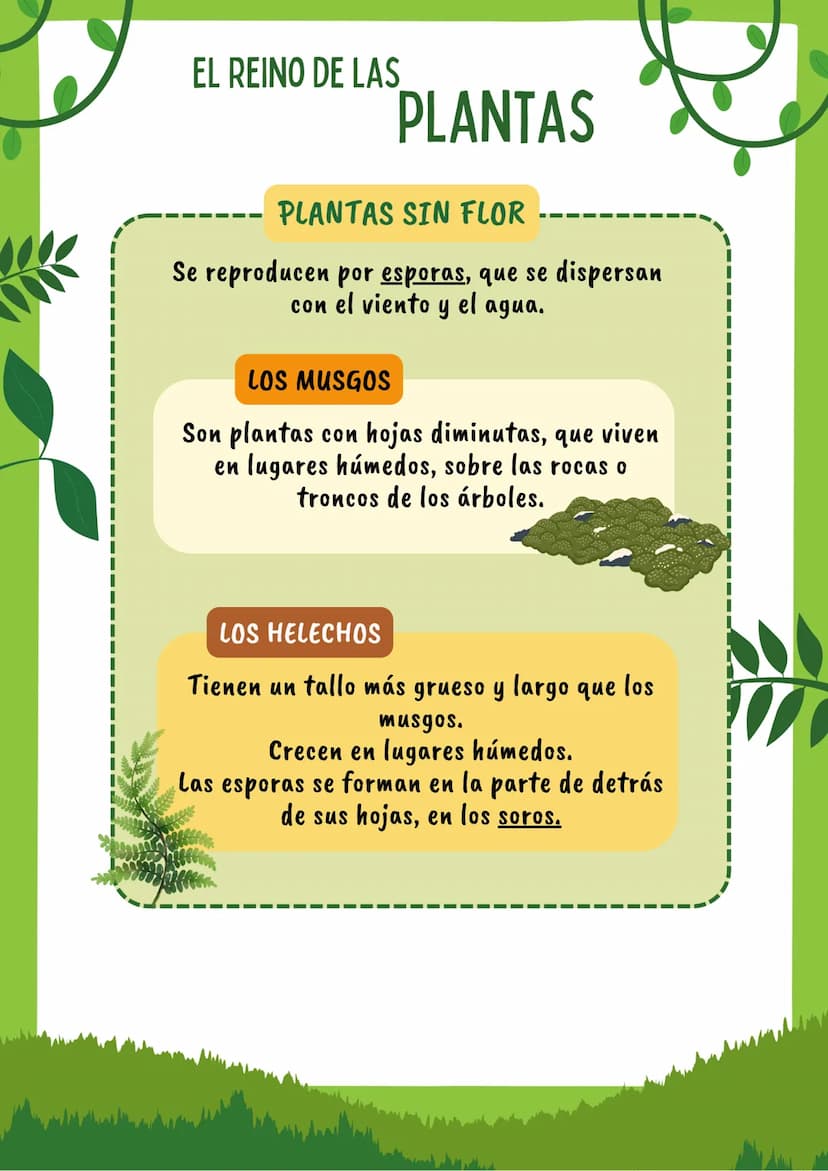 EL REINO DE LAS
PLANTAS

PLANTAS SIN FLOR

Se reproducen por esporas, que se dispersan con el viento y el agua.

LOS MUSGOS

Son plantas con hojas diminutas, que viven en lugares húmedos, sobre las rocas o troncos de los árboles.

LOS HELECHOS

Tienen un tallo más grueso y largo que los musgos.
Crecen en lugares húmedos.
Las esporas se forman en la parte de detrás de sus hojas, en los soros.